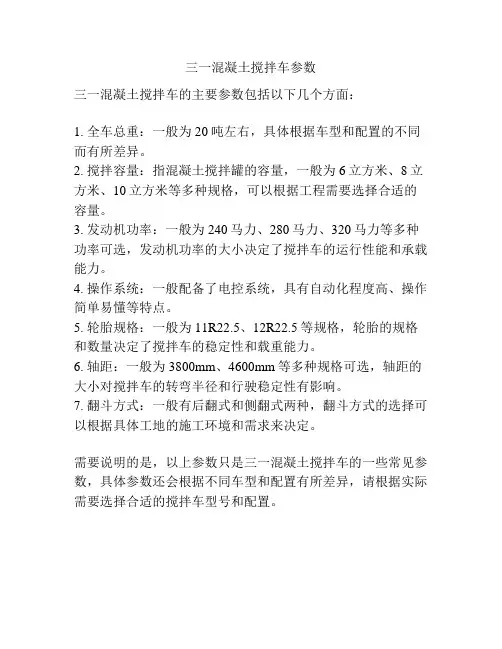 三一混凝土搅拌车参数

三一混凝土搅拌车的主要参数包括以下几个方面：

1. 全车总重：一般为 20 吨左右，具体根据车型和配置的不同而有所差异。
2. 搅拌容量：指混凝土搅拌罐的容量，一般为 6 立方米、8 立方米、10 立方米等多种规格，可以根据工程需要选择合适的容量。
3. 发动机功率：一般为 240 马力、280 马力、320 马力等多种功率可选，发动机功率的大小决定了搅拌车的运行性能和承载能力。
4. 操作系统：一般配备了电控系统，具有自动化程度高、操作简单易懂等特点。
5. 轮胎规格：一般为 11R22.5、12R22.5 等规格，轮胎的规格和数量决定了搅拌车的稳定性和载重能力。
6. 轴距：一般为 3800mm、4600mm 等多种规格可选，轴距的大小对搅拌车的转弯半径和行驶稳定性有影响。
7. 翻斗方式：一般有后翻式和侧翻式两种，翻斗方式的选择可以根据具体工地的施工环境和需求来决定。

需要说明的是，以上参数只是三一混凝土搅拌车的一些常见参数，具体参数还会根据不同车型和配置有所差异，请根据实际需要选择合适的搅拌车型号和配置。